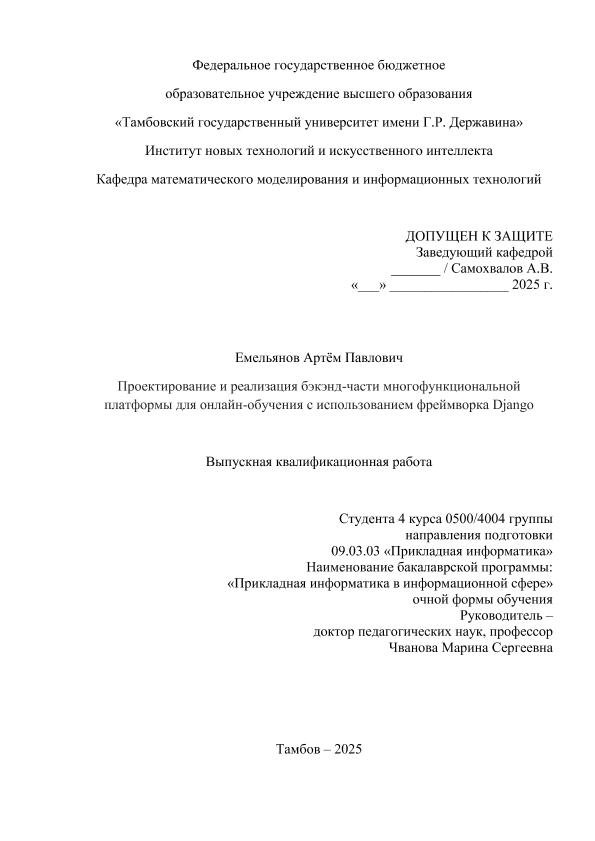 Федеральное государственное бюджетное

образовательное учреждение высшего образования

«Тамбовский государственный университет имени Г.Р. Державина»

Институт новых технологий и искусственного интеллекта

Кафедра математического моделирования и информационных технологий

ДОПУЩЕН К ЗАЩИТЕ
Заведующий кафедрой
_______ / Самохвалов А.В.
«___» ________________ 2025 г.

Емельянов Артём Павлович

Проектирование и реализация бэкэнд-части многофункциональной платформы для онлайн-обучения с использованием фреймворка Django

Выпускная квалификационная работа

Студента 4 курса 0500/4004 группы
направления подготовки
09.03.03 «Прикладная информатика»
Наименование бакалаврской программы:
«Прикладная информатика в информационной сфере»
очной формы обучения
Руководитель –
доктор педагогических наук, профессор
Чванова Марина Сергеевна

Тамбов – 2025